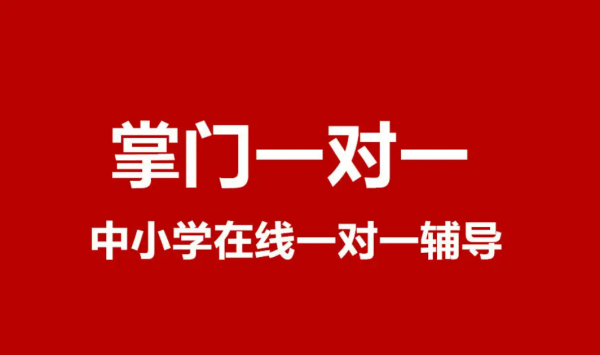 掌门一对一

中小学在线一对一辅导